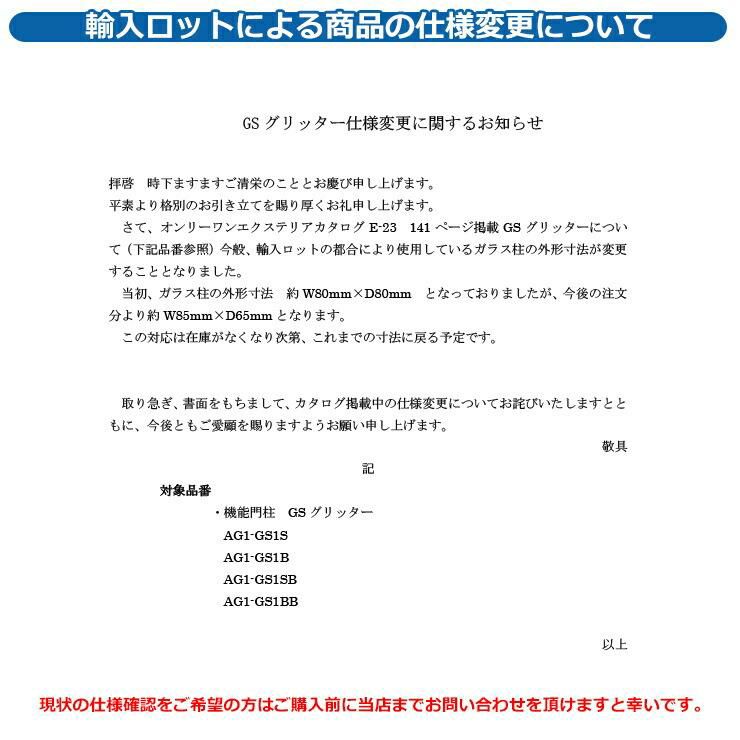 輸入ロットによる商品の仕様変更について

GS グリッター仕様変更に関するお知らせ

拝啓　時下ますますご清栄のこととお慶び申し上げます。
平素より格別のお引き立てを賜り厚くお礼申し上げます。
さて、オンリーワンエクステリアカタログ E-23　141 ページ掲載 GS グリッターについて（下記品番参照）今般、輸入ロットの都合により使用しているガラス柱の外形寸法が変更することとなりました。
当初、ガラス柱の外形寸法　約 W80mm×D80mm　となっておりましたが、今後の注文分より約 W85mm×D65mm となります。
この対応は在庫がなくなり次第、これまでの寸法に戻る予定です。

取り急ぎ、書面をもちまして、カタログ掲載中の仕様変更についてお詫びいたしますとともに、今後ともご愛顧を賜りますようお願い申し上げます。

敬具

記

対象品番
・機能門柱　GS グリッター
AG1-GS1S
AG1-GS1B
AG1-GS1SB
AG1-GS1BB

以上

現状の仕様確認をご希望の方はご購入前に当店までお問い合わせを頂けますと幸いです。